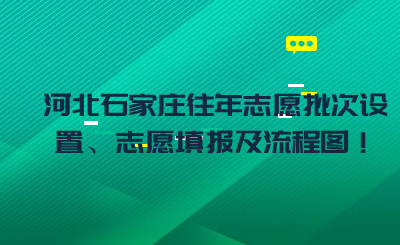 河北石家庄往年志愿批次设置、志愿填报及流程图！